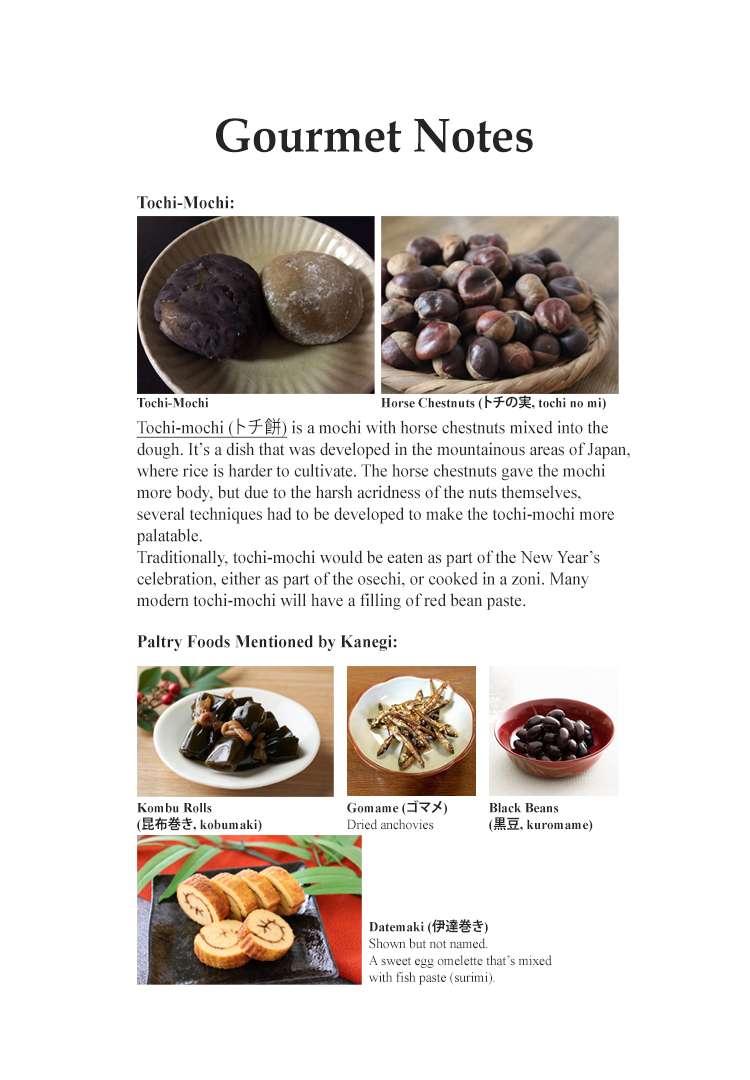 Gourmet Notes

Tochi-Mochi:

Tochi-Mochi

Horse Chestnuts (トチの実, tochi no mi)

Tochi-mochi (トチ餅) is a mochi with horse chestnuts mixed into the dough. It's a dish that was developed in the mountainous areas of Japan, where rice is harder to cultivate. The horse chestnuts gave the mochi more body, but due to the harsh acridness of the nuts themselves, several techniques had to be developed to make the tochi-mochi more palatable.
Traditionally, tochi-mochi would be eaten as part of the New Year's celebration, either as part of the osechi, or cooked in a zoni. Many modern tochi-mochi will have a filling of red bean paste.

Paltry Foods Mentioned by Kanegi:

Kombu Rolls
(昆布巻き, kobumaki)

Gomame (ゴマメ)
Dried anchovies

Black Beans
(黒豆, kuromame)

Datemaki (伊達巻き)
Shown but not named.
A sweet egg omelette that's mixed with fish paste (surimi).